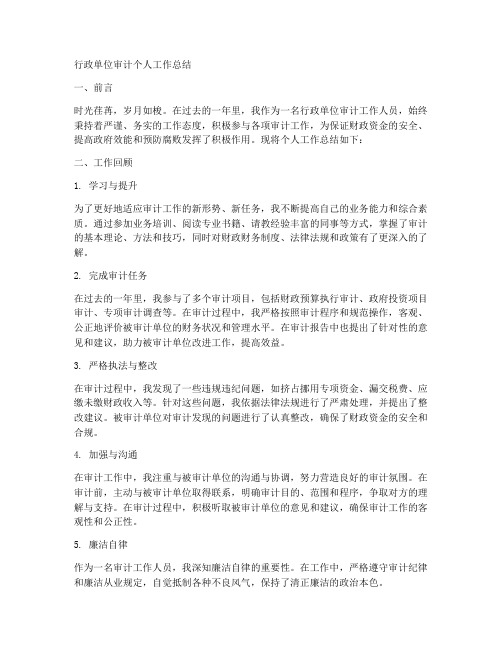 行政单位审计个人工作总结

一、前言

时光荏苒，岁月如梭。在过去的一年里，我作为一名行政单位审计工作人员，始终秉持着严谨、务实的工作态度，积极参与各项审计工作，为保证财政资金的安全、提高政府效能和预防腐败发挥了积极作用。现将个人工作总结如下：

二、工作回顾

1. 学习与提升

为了更好地适应审计工作的新形势、新任务，我不断提高自己的业务能力和综合素质。通过参加业务培训、阅读专业书籍、请教经验丰富的同事等方式，掌握了审计的基本理论、方法和技巧，同时对财政财务制度、法律法规和政策有了更深入的了解。

2. 完成审计任务

在过去的一年里，我参与了多个审计项目，包括财政预算执行审计、政府投资项目审计、专项审计调查等。在审计过程中，我严格按照审计程序和规范操作，客观、公正地评价被审计单位的财务状况和管理水平。在审计报告中也提出了针对性的意见和建议，助力被审计单位改进工作，提高效益。

3. 严格执法与整改

在审计过程中，我发现了一些违规违纪问题，如挤占挪用专项资金、漏交税费、应缴未缴财政收入等。针对这些问题，我依据法律法规进行了严肃处理，并提出了整改建议。被审计单位对审计发现的问题进行了认真整改，确保了财政资金的安全和合规。

4. 加强与沟通

在审计工作中，我注重与被审计单位的沟通与协调，努力营造良好的审计氛围。在审计前，主动与被审计单位取得联系，明确审计目的、范围和程序，争取对方的理解与支持。在审计过程中，积极听取被审计单位的意见和建议，确保审计工作的客观性和公正性。

5. 廉洁自律

作为一名审计工作人员，我深知廉洁自律的重要性。在工作中，严格遵守审计纪律和廉洁从业规定，自觉抵制各种不良风气，保持了清正廉洁的政治本色。